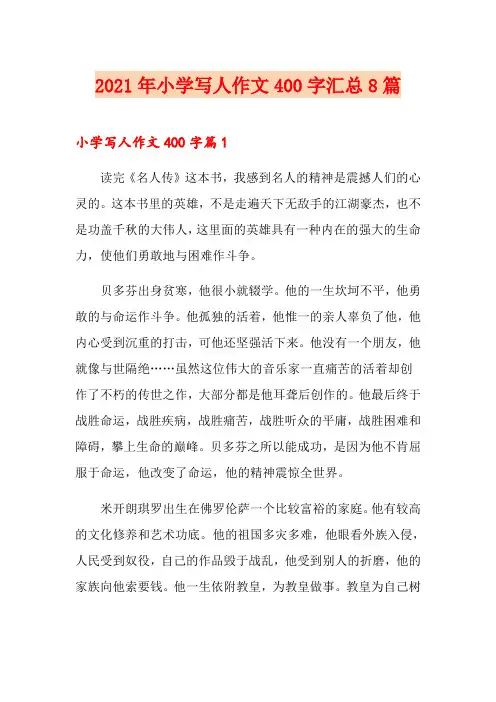 2021年小学写人作文400字汇总8篇

小学写人作文400字篇1

读完《名人传》这本书，我感到名人的精神是震撼人们的心灵的。这本书里的英雄，不是走遍天下无敌手的江湖豪杰，也不是功盖千秋的大伟人，这里面的英雄具有一种内在的强大的生命力，使他们勇敢地与困难作斗争。

贝多芬出身贫寒，他很小就辍学。他的一生坎坷不平，他勇敢的与命运作斗争。他孤独的活着，他惟一的亲人辜负了他，他内心受到沉重的打击，可他还坚强活下来。他没有一个朋友，他就像与世隔绝……虽然这位伟大的音乐家一直痛苦的活着却创作了不朽的传世之作，大部分都是他耳聋后创作的。他最后终于战胜命运，战胜疾病，战胜痛苦，战胜听众的平庸，战胜困难和障碍，攀上生命的巅峰。贝多芬之所以能成功，是因为他不肯屈服于命运，他改变了命运，他的精神震惊全世界。

米开朗琪罗出生在佛罗伦萨一个比较富裕的家庭。他有较高的文化修养和艺术功底。他的祖国多灾多难，他眼看外族入侵，人民受到奴役，自己的作品毁于战乱，他受到别人的折磨，他的家族向他索要钱。他一生依附教皇，为教皇做事。教皇为自己树